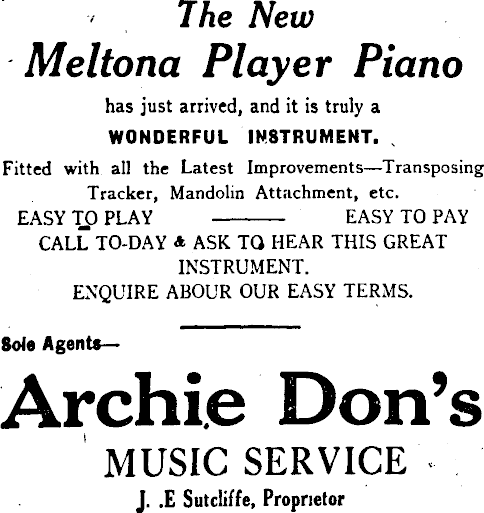 The New
Meltona Player Piano

has just arrived, and it is truly a
WONDERFUL INSTRUMENT.

Fitted with all the Latest Improvements—Transposing Tracker, Mandolin Attachment, etc.

EASY TO PLAY ——— EASY TO PAY

CALL TO-DAY & ASK TO HEAR THIS GREAT INSTRUMENT.

ENQUIRE ABOUR OUR EASY TERMS.

Sole Agents—

Archie Don's
MUSIC SERVICE
J. .E Sutcliffe, Proprietor